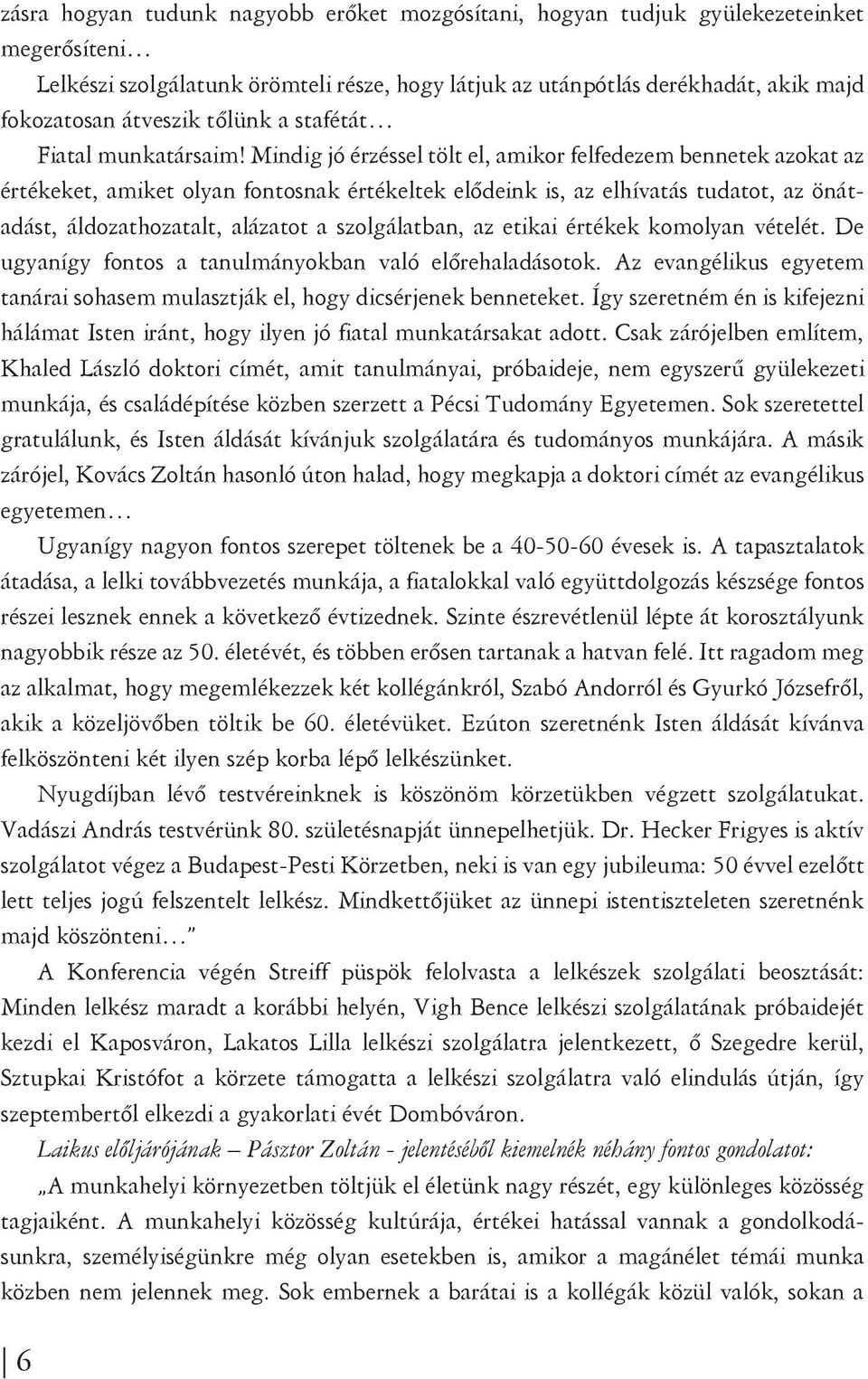 zásra hogyan tudunk nagyobb erőket mozgósítani, hogyan tudjuk gyülekezeteinket megerősíteni…

Lelkészi szolgálatunk örömteli része, hogy látjuk az utánpótlás derékhadát, akik majd fokozatosan átveszik tőlünk a stafétát…

Fiatal munkatársaim! Mindig jó érzéssel tölt el, amikor felfedezem bennetek azokat az értékeket, amiket olyan fontosnak értékeltek elődeink is, az elhívatás tudatot, az önátadást, áldozathozatalt, alázatot a szolgálatban, az etikai értékek komolyan vételét. De ugyanígy fontos a tanulmányokban való előrehaladásotok. Az evangélikus egyetem tanárai sohasem mulasztják el, hogy dicsérjenek benneteket. Így szeretném én is kifejezni hálámat Isten iránt, hogy ilyen jó fiatal munkatársakat adott. Csak zárójelben említem, Khaled László doktori címét, amit tanulmányai, próbaideje, nem egyszerű gyülekezeti munkája, és családépítése közben szerzett a Pécsi Tudomány Egyetemen. Sok szeretettel gratulálunk, és Isten áldását kívánjuk szolgálatára és tudományos munkájára. A másik zárójel, Kovács Zoltán hasonló úton halad, hogy megkapja a doktori címét az evangélikus egyetemen…

Ugyanígy nagyon fontos szerepet töltenek be a 40-50-60 évesek is. A tapasztalatok átadása, a lelki továbbvezetés munkája, a fiatalokkal való együttdolgozás készsége fontos részei lesznek ennek a következő évtizednek. Szinte észrevétlenül lépte át korosztályunk nagyobbik része az 50. életévét, és többen erősen tartanak a hatvan felé. Itt ragadom meg az alkalmat, hogy megemlékezzek két kollégánkról, Szabó Andorról és Gyurkó Józsefről, akik a közeljövőben töltik be 60. életévüket. Ezúton szeretnénk Isten áldását kívánva felköszönteni két ilyen szép korba lépő lelkészünket.

Nyugdíjban lévő testvéreinknek is köszönöm körzetükben végzett szolgálatukat. Vadászi András testvérünk 80. születésnapját ünnepelhetjük. Dr. Hecker Frigyes is aktív szolgálatot végez a Budapest-Pesti Körzetben, neki is van egy jubileuma: 50 évvel ezelőtt lett teljes jogú felszentelt lelkész. Mindkettőjüket az ünnepi istentiszteleten szeretnénk majd köszönteni…”

A Konferencia végén Streiff püspök felolvasta a lelkészek szolgálati beosztását: Minden lelkész maradt a korábbi helyén, Vigh Bence lelkészi szolgálatának próbaidejét kezdi el Kaposváron, Lakatos Lilla lelkészi szolgálatra jelentkezett, ő Szegedre kerül, Sztupkai Kristófot a körzete támogatta a lelkészi szolgálatra való elindulás útján, így szeptembertől elkezdi a gyakorlati évét Dombóváron.

Laikus elöljárójának – Pásztor Zoltán - jelentéséből kiemelnék néhány fontos gondolatot:

„A munkahelyi környezetben töltjük el életünk nagy részét, egy különleges közösség tagjaiként. A munkahelyi közösség kultúrája, értékei hatással vannak a gondolkodásunkra, személyiségünkre még olyan esetekben is, amikor a magánélet témái munka közben nem jelennek meg. Sok embernek a barátai a kollégák közül valók, sokan a

6